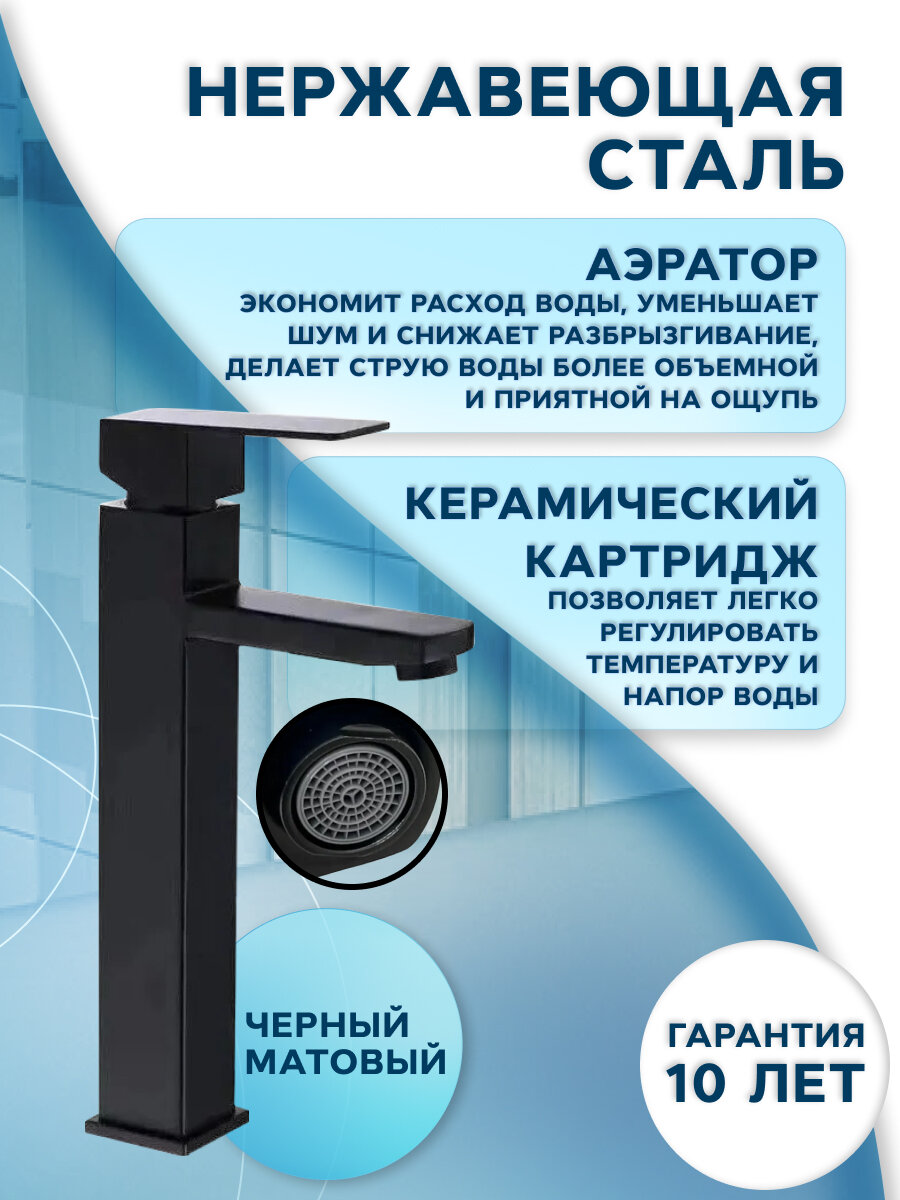 НЕРЖАВЕЮЩАЯ СТАЛЬ

АЭРАТОР
ЭКОНОМИТ РАСХОД ВОДЫ, УМЕНЬШАЕТ ШУМ И СНИЖАЕТ РАЗБРЫЗГИВАНИЕ, ДЕЛАЕТ СТРУЮ ВОДЫ БОЛЕЕ ОБЪЕМНОЙ И ПРИЯТНОЙ НА ОЩУПЬ

КЕРАМИЧЕСКИЙ КАРТРИДЖ
ПОЗВОЛЯЕТ ЛЕГКО РЕГУЛИРОВАТЬ ТЕМПЕРАТУРУ И НАПОР ВОДЫ

ЧЕРНЫЙ МАТОВЫЙ

ГАРАНТИЯ 10 ЛЕТ